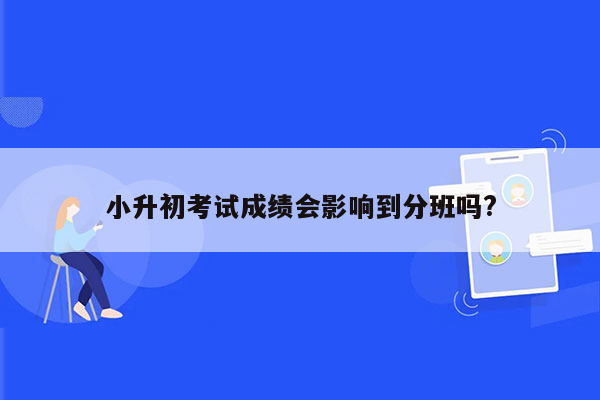 小升初考试成绩会影响到分班吗?